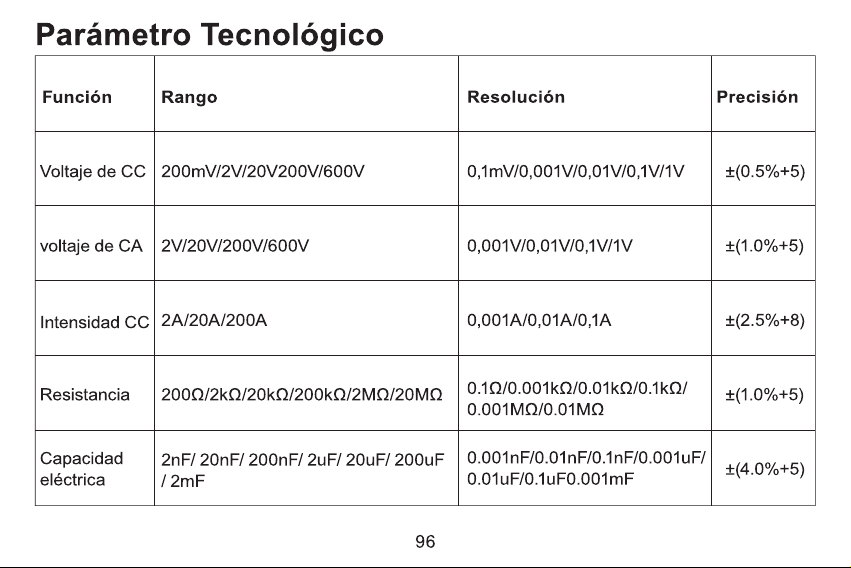 Parámetro Tecnológico

| Función | Rango | Resolución | Precisión |
|---|---|---|---|
| Voltaje de CC | 200mV/2V/20V200V/600V | 0,1mV/0,001V/0,01V/0,1V/1V | ±(0.5%+5) |
| voltaje de CA | 2V/20V/200V/600V | 0,001V/0,01V/0,1V/1V | ±(1.0%+5) |
| Intensidad CC | 2A/20A/200A | 0,001A/0,01A/0,1A | ±(2.5%+8) |
| Resistancia | 200Ω/2kΩ/20kΩ/200kΩ/2MΩ/20MΩ | 0.1Ω/0.001kΩ/0.01kΩ/0.1kΩ/ 0.001MΩ/0.01MΩ | ±(1.0%+5) |
| Capacidad eléctrica | 2nF/ 20nF/ 200nF/ 2uF/ 20uF/ 200uF / 2mF | 0.001nF/0.01nF/0.1nF/0.001uF/ 0.01uF/0.1uF0.001mF | ±(4.0%+5) |

96